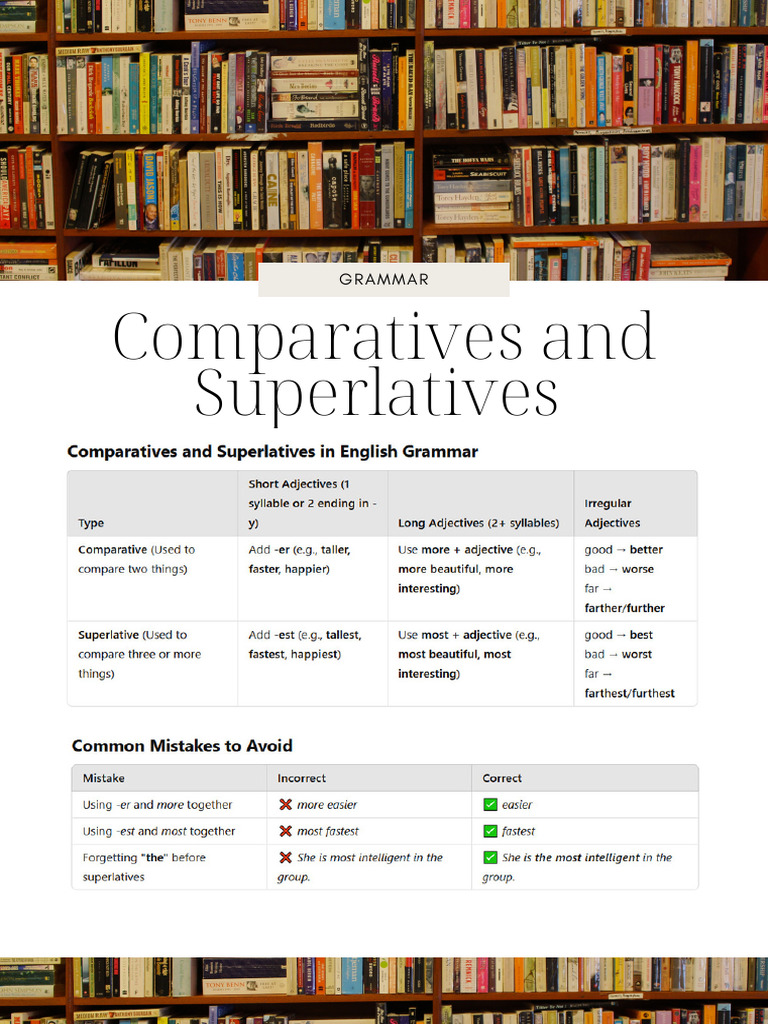 GRAMMAR

Comparatives and Superlatives

Comparatives and Superlatives in English Grammar

| Type | Short Adjectives (1 syllable or 2 ending in -y) | Long Adjectives (2+ syllables) | Irregular Adjectives |
|---|---|---|---|
| Comparative (Used to compare two things) | Add -er (e.g., taller, faster, happier) | Use more + adjective (e.g., more beautiful, more interesting) | good → better bad → worse far → farther/further |
| Superlative (Used to compare three or more things) | Add -est (e.g., tallest, fastest, happiest) | Use most + adjective (e.g., most beautiful, most interesting) | good → best bad → worst far → farthest/furthest |

Common Mistakes to Avoid

| Mistake | Incorrect | Correct |
|---|---|---|
| Using -er and more together | ❌ more easier | ✅ easier |
| Using -est and most together | ❌ most fastest | ✅ fastest |
| Forgetting "the" before superlatives | ❌ She is most intelligent in the group. | ✅ She is the most intelligent in the group. |